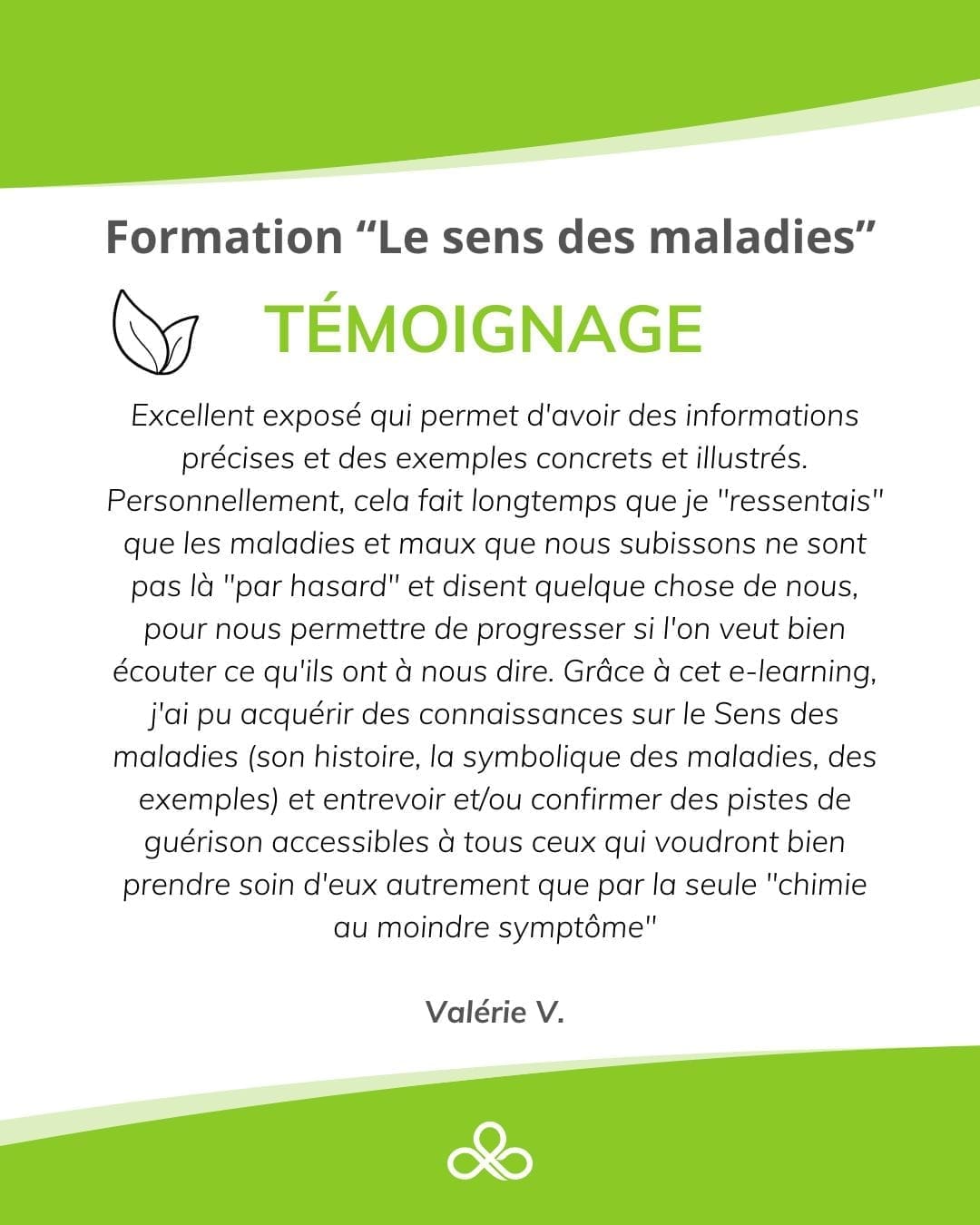 Formation “Le sens des maladies”

TÉMOIGNAGE

Excellent exposé qui permet d'avoir des informations précises et des exemples concrets et illustrés. Personnellement, cela fait longtemps que je "ressentais" que les maladies et maux que nous subissons ne sont pas là "par hasard" et disent quelque chose de nous, pour nous permettre de progresser si l'on veut bien écouter ce qu'ils ont à nous dire. Grâce à cet e-learning, j'ai pu acquérir des connaissances sur le Sens des maladies (son histoire, la symbolique des maladies, des exemples) et entrevoir et/ou confirmer des pistes de guérison accessibles à tous ceux qui voudront bien prendre soin d'eux autrement que par la seule "chimie au moindre symptôme"

Valérie V.